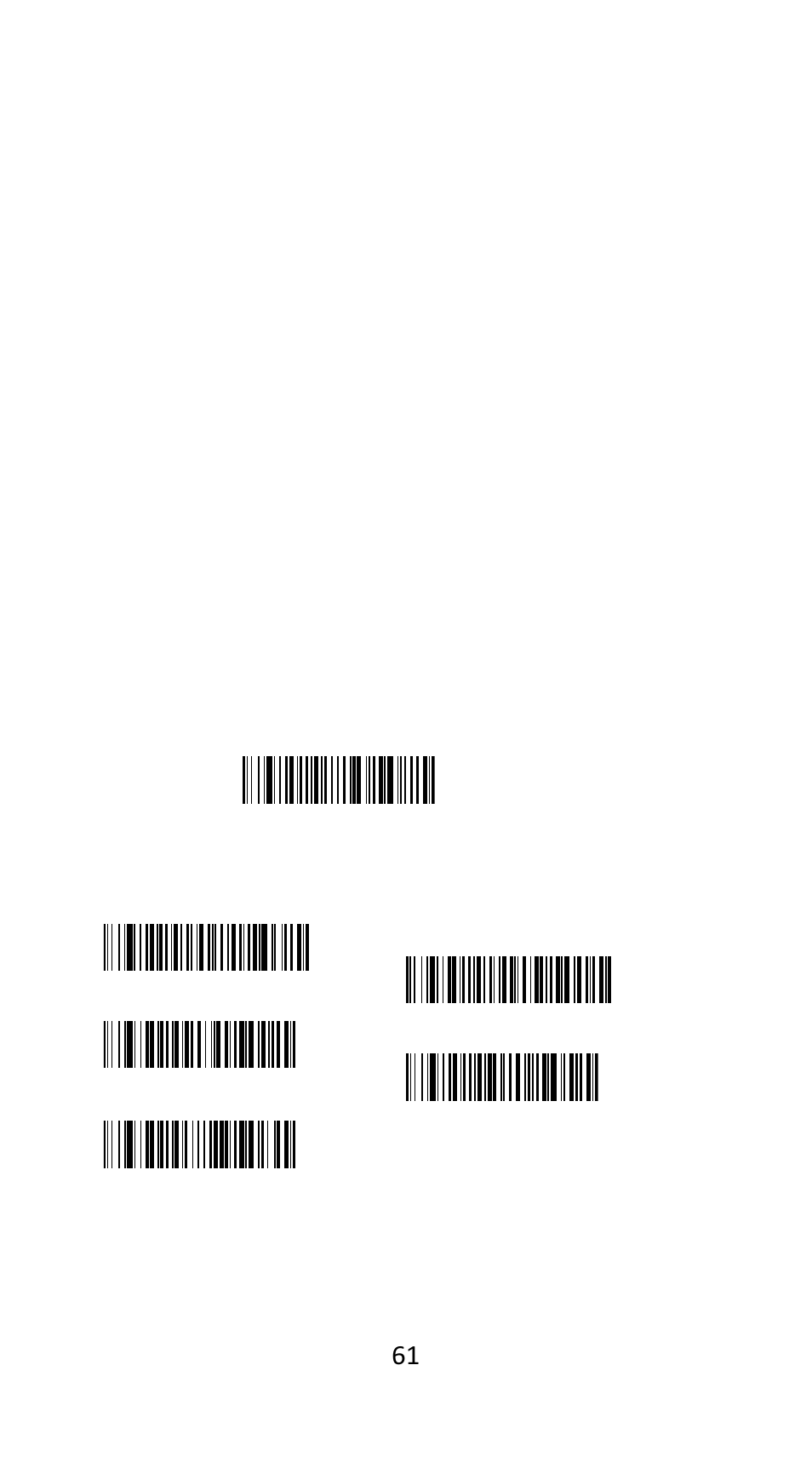 61